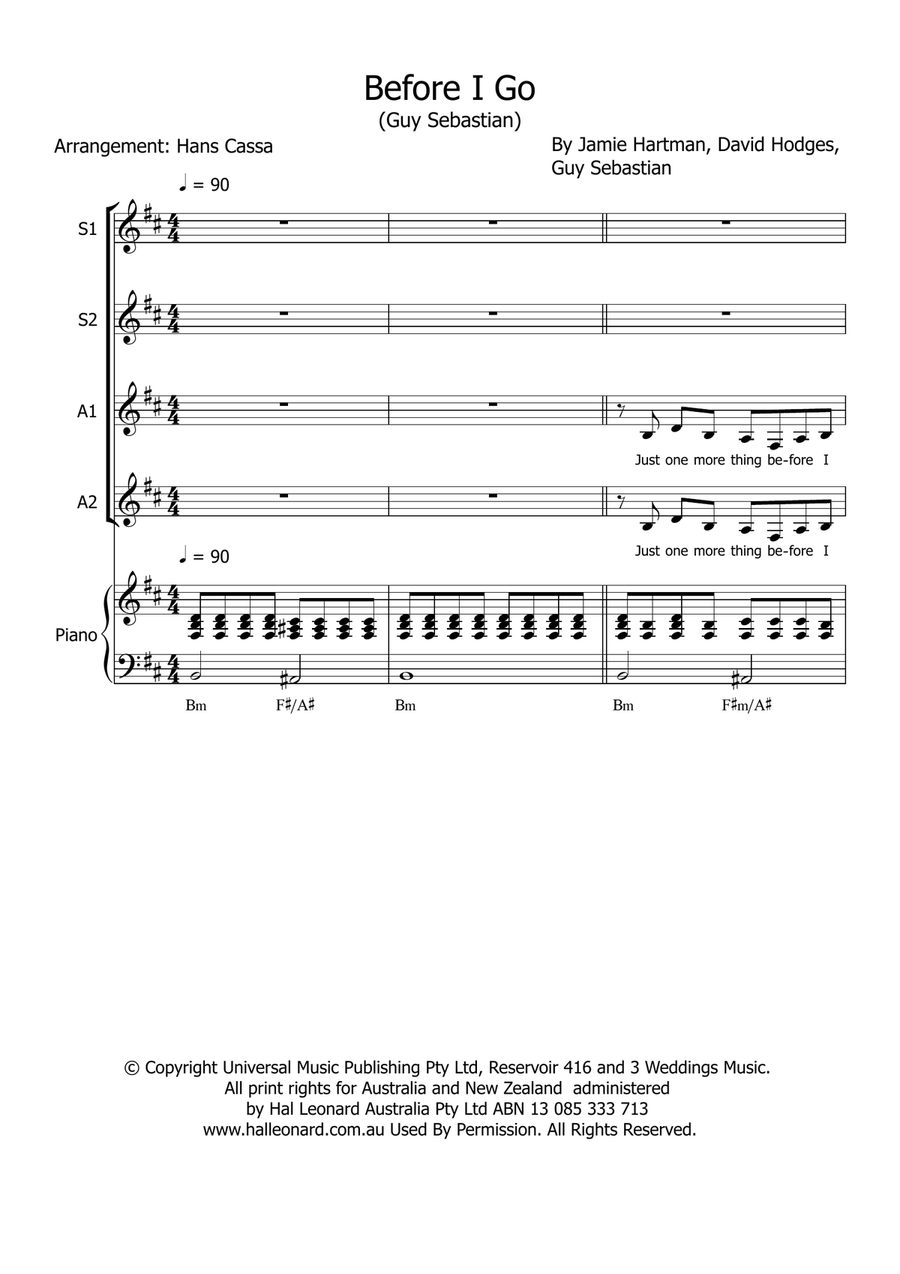 Before I Go
(Guy Sebastian)

Arrangement: Hans Cassa

By Jamie Hartman, David Hodges, Guy Sebastian

♩ = 90

S1

S2

A1

Just one more thing be-fore I

A2

Just one more thing be-fore I

♩ = 90

Piano

Bm F♯/A♯ Bm Bm F♯m/A♯

© Copyright Universal Music Publishing Pty Ltd, Reservoir 416 and 3 Weddings Music. All print rights for Australia and New Zealand administered by Hal Leonard Australia Pty Ltd ABN 13 085 333 713 www.halleonard.com.au Used By Permission. All Rights Reserved.